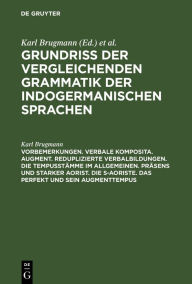 DE GRUYTER

Karl Brugmann (Ed.) et al.

GRUNDRISS DER VERGLEICHENDEN GRAMMATIK DER INDOGERMANISCHEN SPRACHEN

Karl Brugmann

VORBEMERKUNGEN. VERBALE KOMPOSITA. AUGMENT. REDUPLIZIERTE VERBALBILDUNGEN. DIE TEMPUSSTÄMME IM ALLGEMEINEN. PRÄSENS UND STARKER AORIST. DIE S-AORISTE. DAS PERFEKT UND SEIN AUGMENTTEMPUS

DE G